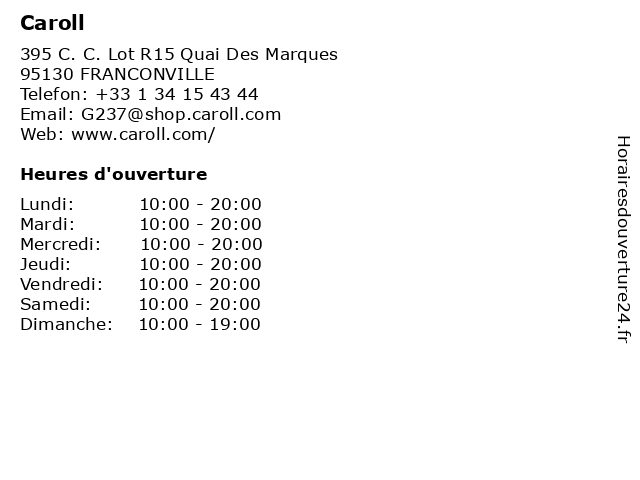 Caroll

395 C. C. Lot R15 Quai Des Marques
95130 FRANCONVILLE
Telefon: +33 1 34 15 43 44
Email: G237@shop.caroll.com
Web: www.caroll.com/

Heures d'ouverture

Lundi: 10:00 - 20:00
Mardi: 10:00 - 20:00
Mercredi: 10:00 - 20:00
Jeudi: 10:00 - 20:00
Vendredi: 10:00 - 20:00
Samedi: 10:00 - 20:00
Dimanche: 10:00 - 19:00

Horairesdouverture24.fr